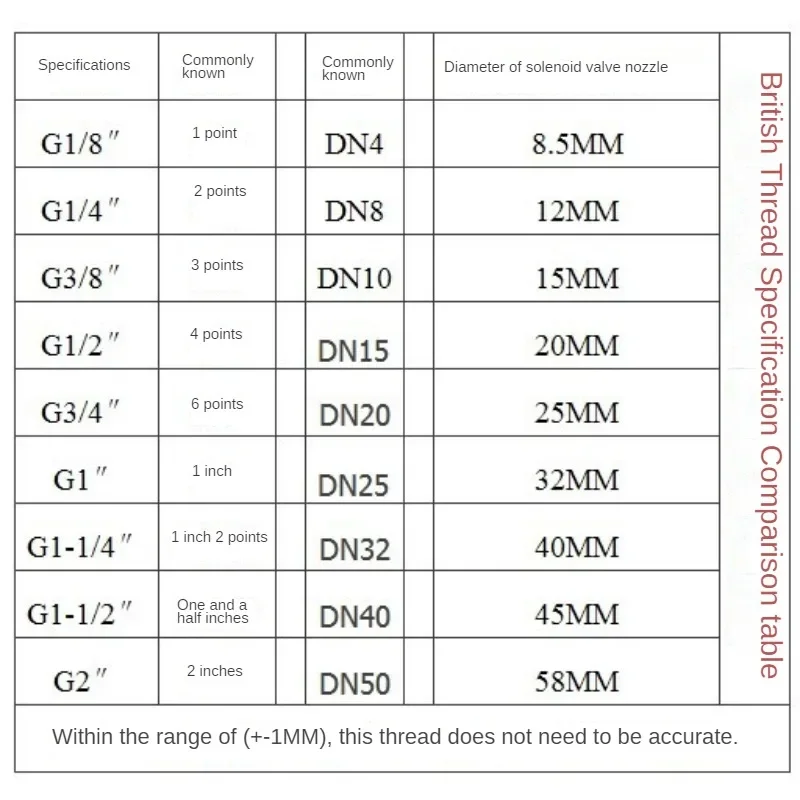 | Specifications | Commonly known | Commonly known | Diameter of solenoid valve nozzle |
|---|---|---|---|
| G1/8″ | 1 point | DN4 | 8.5MM |
| G1/4″ | 2 points | DN8 | 12MM |
| G3/8″ | 3 points | DN10 | 15MM |
| G1/2″ | 4 points | DN15 | 20MM |
| G3/4″ | 6 points | DN20 | 25MM |
| G1″ | 1 inch | DN25 | 32MM |
| G1-1/4″ | 1 inch 2 points | DN32 | 40MM |
| G1-1/2″ | One and a half inches | DN40 | 45MM |
| G2″ | 2 inches | DN50 | 58MM |

British Thread Specification Comparison table

Within the range of (+-1MM), this thread does not need to be accurate.